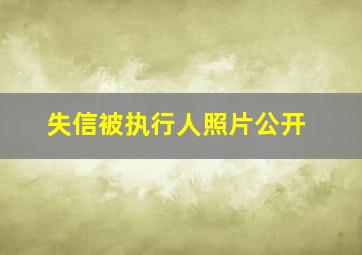 失信被执行人照片公开